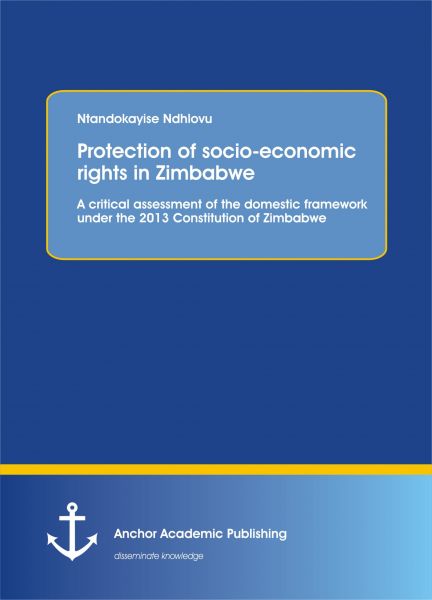 Ntandokayise Ndhlovu

Protection of socio-economic rights in Zimbabwe

A critical assessment of the domestic framework under the 2013 Constitution of Zimbabwe

Anchor Academic Publishing

disseminate knowledge